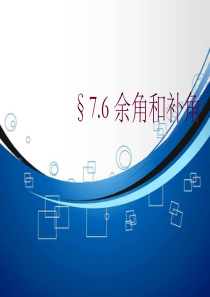 §7.6 余角和补角